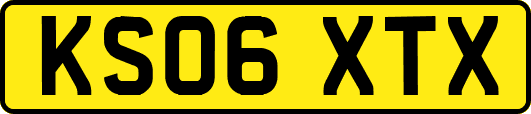 KS06 XTX